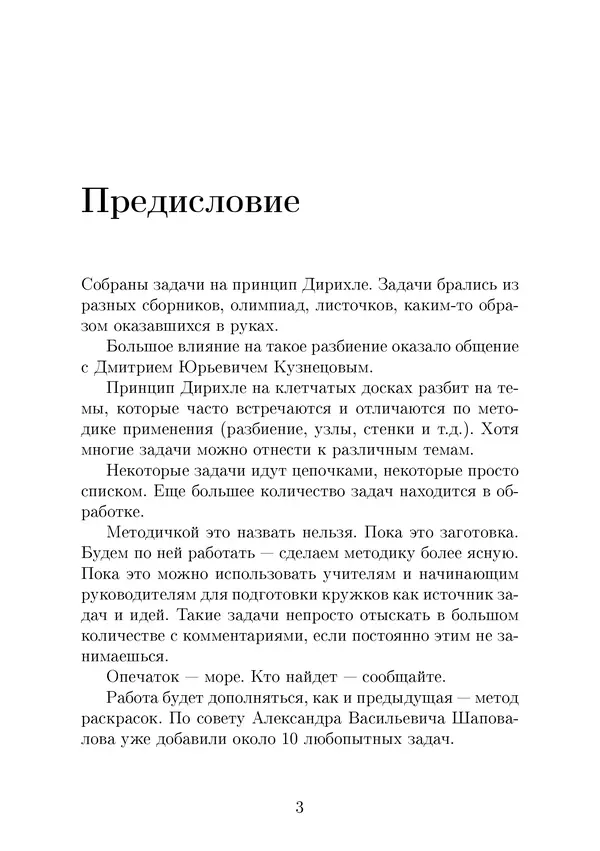 Предисловие

Собраны задачи на принцип Дирихле. Задачи брались из разных сборников, олимпиад, листочков, каким-то образом оказавшихся в руках.

Большое влияние на такое разбиение оказало общение с Дмитрием Юрьевичем Кузнецовым.

Принцип Дирихле на клетчатых досках разбит на темы, которые часто встречаются и отличаются по методике применения (разбиение, узлы, стенки и т.д.). Хотя многие задачи можно отнести к различным темам.

Некоторые задачи идут цепочками, некоторые просто списком. Еще большее количество задач находится в обработке.

Методичкой это назвать нельзя. Пока это заготовка. Будем по ней работать — сделаем методику более ясную. Пока это можно использовать учителям и начинающим руководителям для подготовки кружков как источник задач и идей. Такие задачи непросто отыскать в большом количестве с комментариями, если постоянно этим не занимаешься.

Опечаток — море. Кто найдет — сообщайте.

Работа будет дополняться, как и предыдущая — метод раскрасок. По совету Александра Васильевича Шаповалова уже добавили около 10 любопытных задач.

3